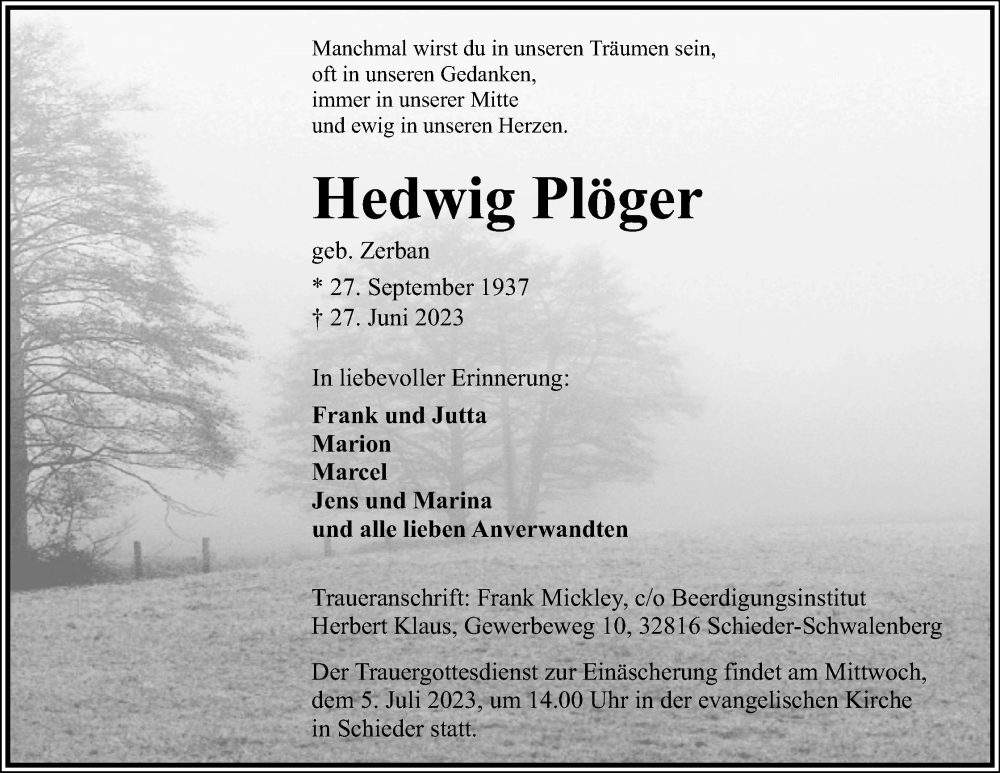 Manchmal wirst du in unseren Träumen sein,
oft in unseren Gedanken,
immer in unserer Mitte
und ewig in unseren Herzen.

Hedwig Plöger

geb. Zerban

* 27. September 1937
† 27. Juni 2023

In liebevoller Erinnerung:

Frank und Jutta
Marion
Marcel
Jens und Marina
und alle lieben Anverwandten

Traueranschrift: Frank Mickley, c/o Beerdigungsinstitut Herbert Klaus, Gewerbeweg 10, 32816 Schieder-Schwalenberg

Der Trauergottesdienst zur Einäscherung findet am Mittwoch, dem 5. Juli 2023, um 14.00 Uhr in der evangelischen Kirche in Schieder statt.